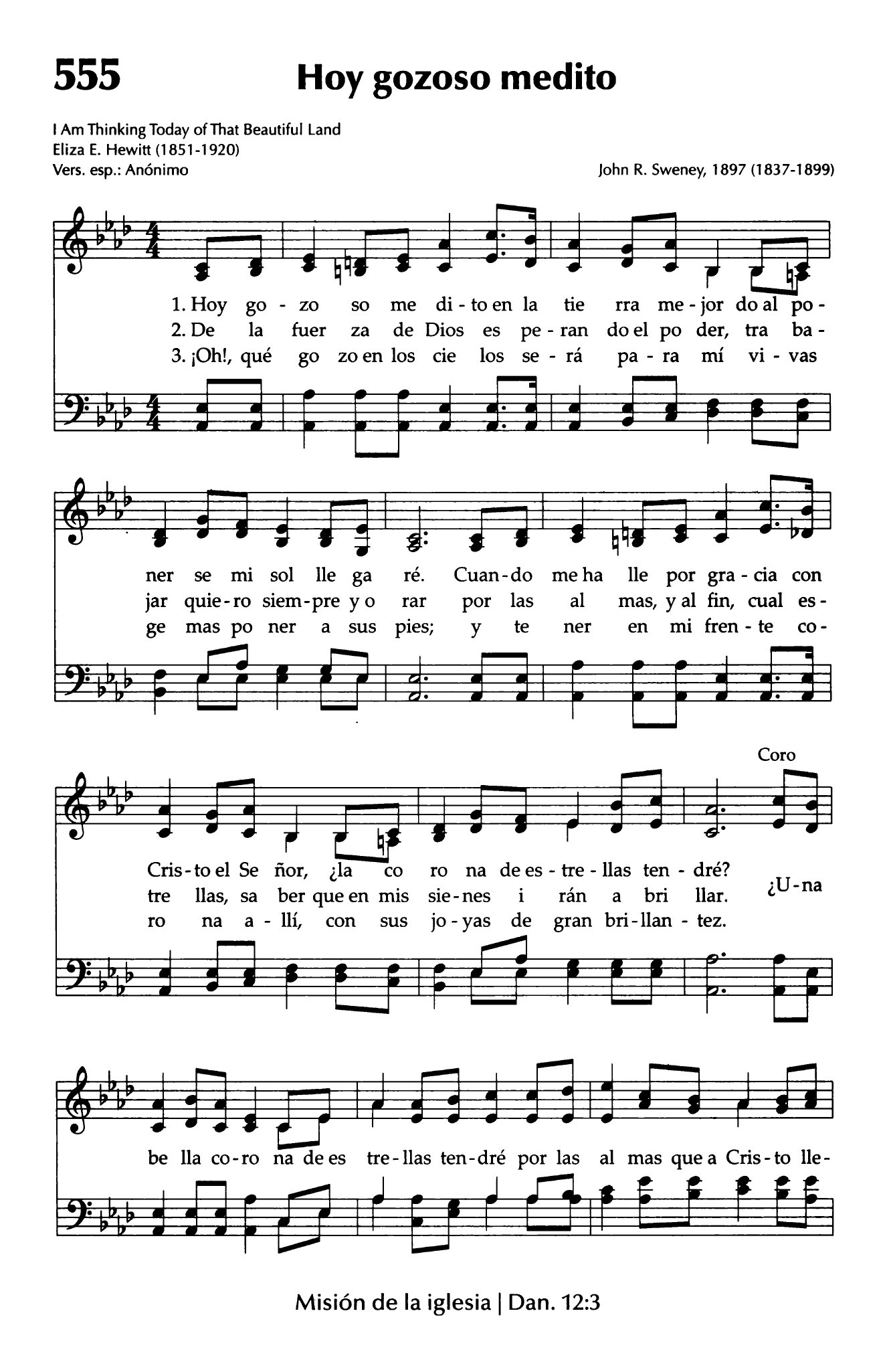 555 Hoy gozoso medito

I Am Thinking Today of That Beautiful Land
Eliza E. Hewitt (1851-1920)
Vers. esp.: Anónimo

John R. Sweney, 1897 (1837-1899)

1. Hoy go - zo so me di - to en la tie rra me - jor do al po -
2. De la fuer za de Dios es pe - ran do el po der, tra ba -
3. ¡Oh!, qué go zo en los cie los se - rá pa - ra mí vi - vas

ner se mi sol lle ga ré. Cuan - do me ha lle por gra - cia con
jar quie - ro siem - pre y o rar por las al mas, y al fin, cual es -
ge mas po ner a sus pies; y te ner en mi fren - te co -

Coro

Cris - to el Se ñor, ¿la co ro na de es - tre - llas ten - dré?
tre llas, sa ber que en mis sie - nes i rán a bri llar.
ro na a - llí, con sus jo - yas de gran bri - llan - tez.

¿U - na

be lla co - ro na de es tre - llas ten - dré por las al mas que a Cris - to lle -

Misión de la iglesia | Dan. 12:3